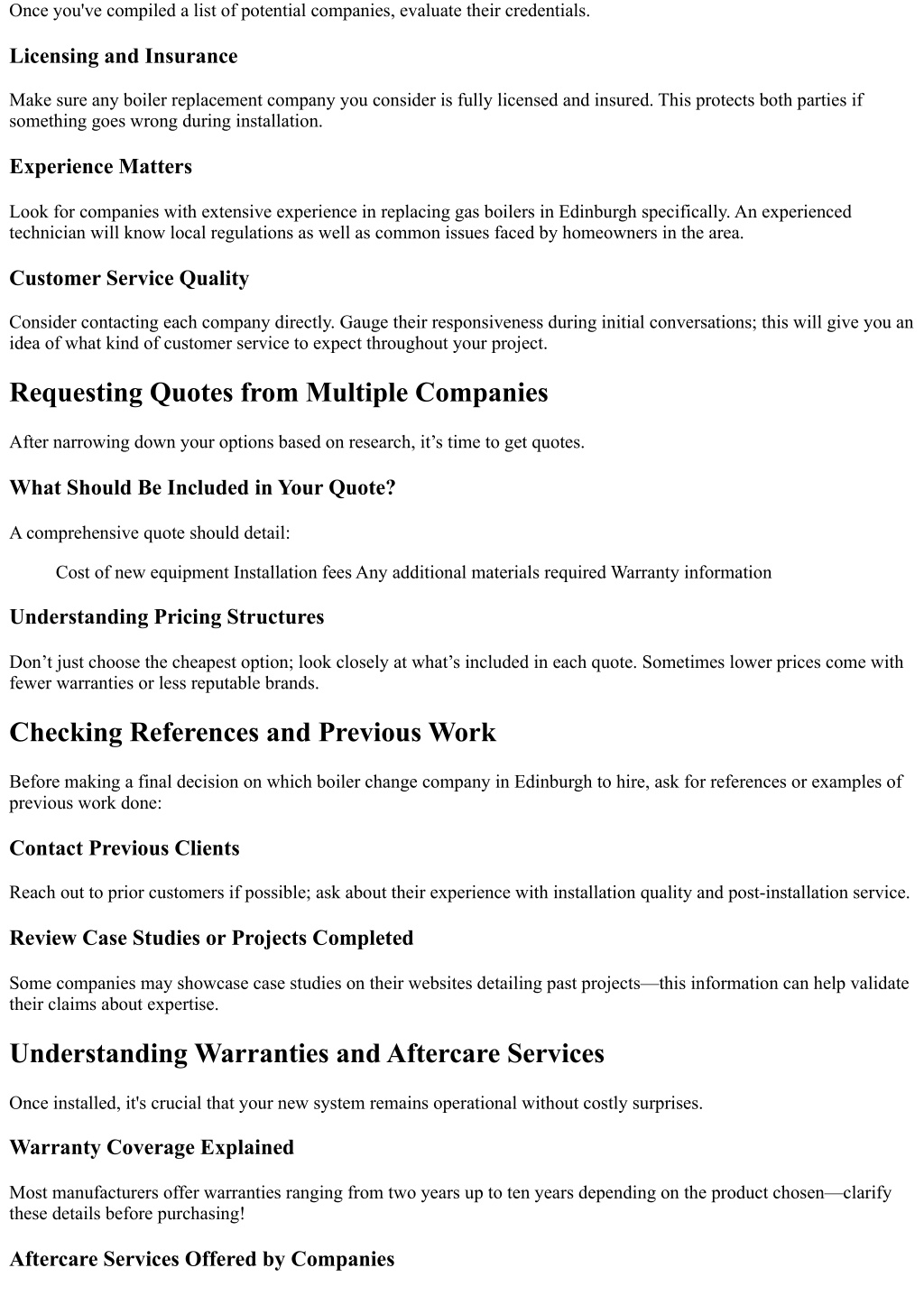 Once you've compiled a list of potential companies, evaluate their credentials.

Licensing and Insurance

Make sure any boiler replacement company you consider is fully licensed and insured. This protects both parties if something goes wrong during installation.

Experience Matters

Look for companies with extensive experience in replacing gas boilers in Edinburgh specifically. An experienced technician will know local regulations as well as common issues faced by homeowners in the area.

Customer Service Quality

Consider contacting each company directly. Gauge their responsiveness during initial conversations; this will give you an idea of what kind of customer service to expect throughout your project.

Requesting Quotes from Multiple Companies

After narrowing down your options based on research, it’s time to get quotes.

What Should Be Included in Your Quote?

A comprehensive quote should detail:

Cost of new equipment Installation fees Any additional materials required Warranty information

Understanding Pricing Structures

Don’t just choose the cheapest option; look closely at what’s included in each quote. Sometimes lower prices come with fewer warranties or less reputable brands.

Checking References and Previous Work

Before making a final decision on which boiler change company in Edinburgh to hire, ask for references or examples of previous work done:

Contact Previous Clients

Reach out to prior customers if possible; ask about their experience with installation quality and post-installation service.

Review Case Studies or Projects Completed

Some companies may showcase case studies on their websites detailing past projects—this information can help validate their claims about expertise.

Understanding Warranties and Aftercare Services

Once installed, it's crucial that your new system remains operational without costly surprises.

Warranty Coverage Explained

Most manufacturers offer warranties ranging from two years up to ten years depending on the product chosen—clarify these details before purchasing!

Aftercare Services Offered by Companies